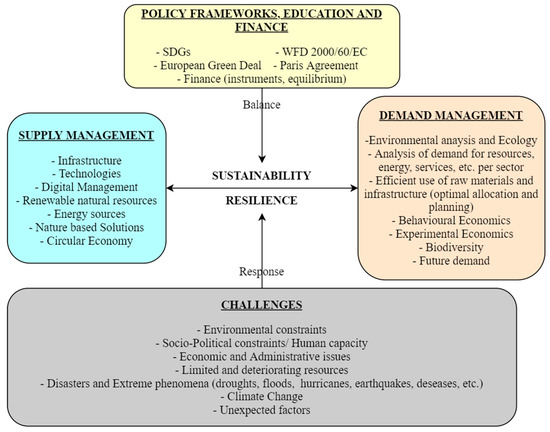 POLICY FRAMEWORKS, EDUCATION AND FINANCE

- SDGs - WFD 2000/60/EC
- European Green Deal - Paris Agreement
- Finance (instruments, equilibrium)

Balance

SUPPLY MANAGEMENT

- Infrastructure
- Technologies
- Digital Management
- Renewable natural resources
- Energy sources
- Nature based Solutions
- Circular Economy

SUSTAINABILITY

RESILIENCE

DEMAND MANAGEMENT

-Environmental anaysis and Ecology
- Analysis of demand for resources, energy, services, etc. per sector
- Efficient use of raw materials and infrastructure (optimal allocation and planning)
- Behavioural Economics
- Experimental Economics
- Biodiversity
- Future demand

Response

CHALLENGES

- Environmental constraints
- Socio-Political constraints/ Human capacity
- Economic and Administrative issues
- Limited and deteriorating resources
- Disasters and Extreme phenomena (droughts, floods, hurricanes, earthquakes, deseases, etc.)
- Climate Change
- Unexpected factors